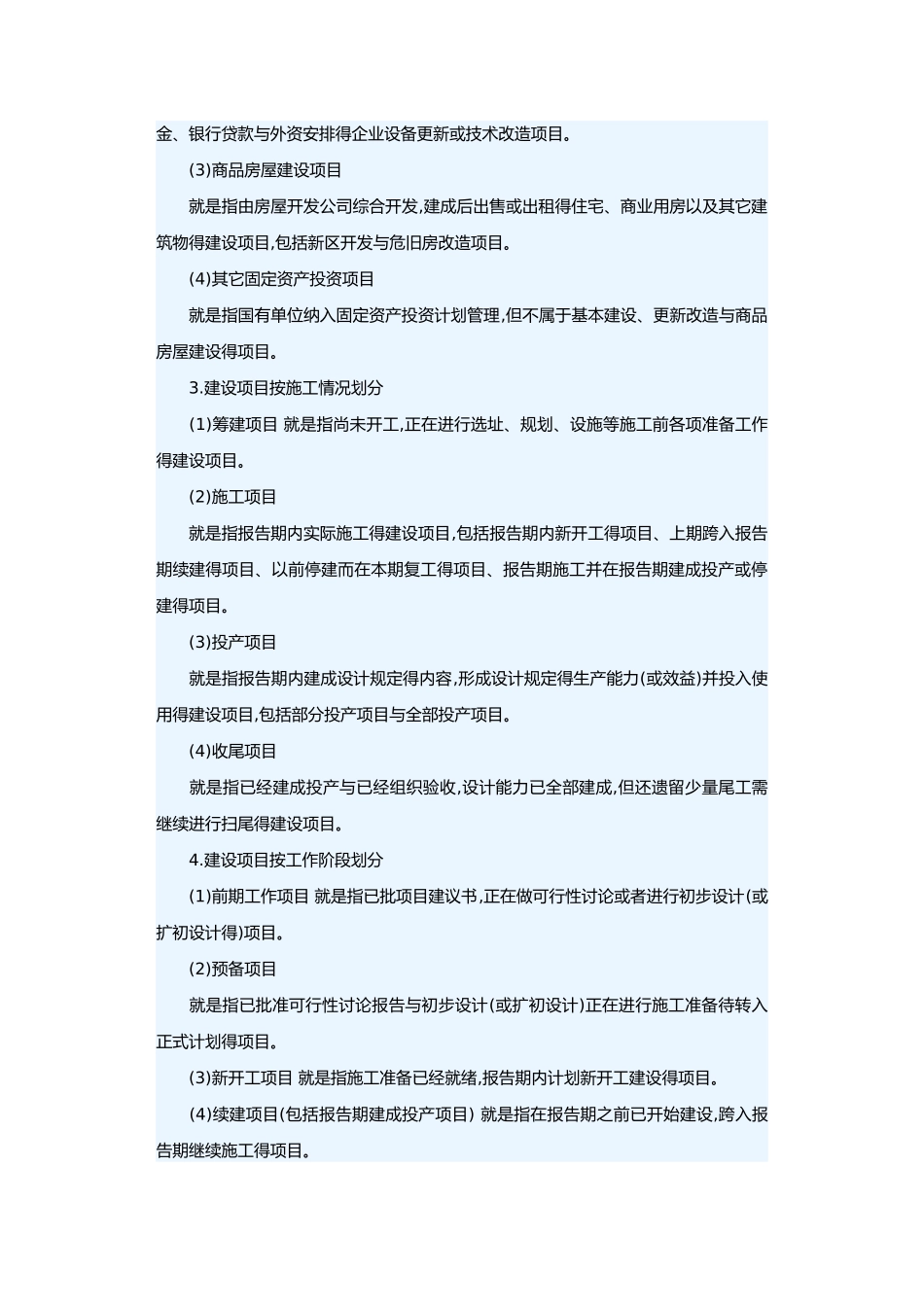 金、银行贷款与外资安排得企业设备更新或技术改造项目。

(3)商品房屋建设项目

就是指由房屋开发公司综合开发,建成后出售或出租得住宅、商业用房以及其它建筑物得建设项目,包括新区开发与危旧房改造项目。

(4)其它固定资产投资项目

就是指国有单位纳入固定资产投资计划管理,但不属于基本建设、更新改造与商品房屋建设得项目。

3.建设项目按施工情况划分

(1)筹建项目 就是指尚未开工,正在进行选址、规划、设施等施工前各项准备工作得建设项目。

(2)施工项目

就是指报告期内实际施工得建设项目,包括报告期内新开工得项目、上期跨入报告期续建得项目、以前停建而在本期复工得项目、报告期施工并在报告期建成投产或停建得项目。

(3)投产项目

就是指报告期内建成设计规定得内容,形成设计规定得生产能力(或效益)并投入使用得建设项目,包括部分投产项目与全部投产项目。

(4)收尾项目

就是指已经建成投产与已经组织验收,设计能力已全部建成,但还遗留少量尾工需继续进行扫尾得建设项目。

4.建设项目按工作阶段划分

(1)前期工作项目 就是指已批项目建议书,正在做可行性讨论或者进行初步设计(或扩初设计得)项目。

(2)预备项目

就是指已批准可行性讨论报告与初步设计(或扩初设计)正在进行施工准备待转入正式计划得项目。

(3)新开工项目 就是指施工准备已经就绪,报告期内计划新开工建设得项目。

(4)续建项目(包括报告期建成投产项目) 就是指在报告期之前已开始建设,跨入报告期继续施工得项目。